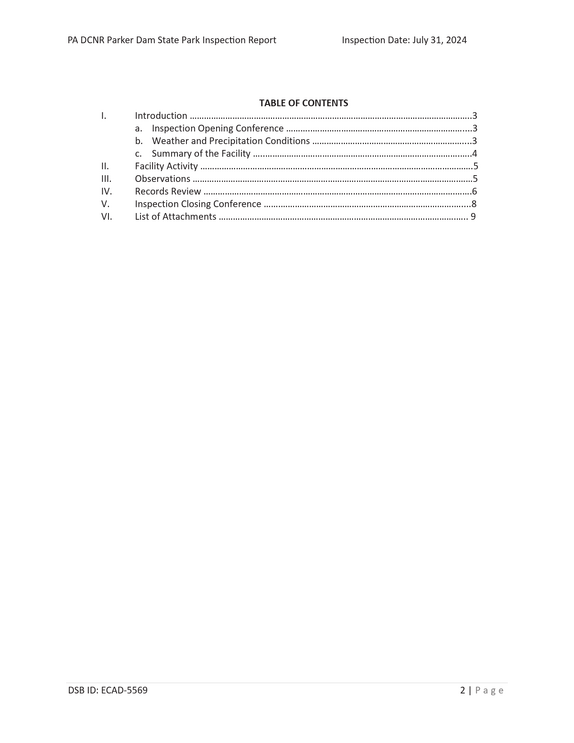 PA DCNR Parker Dam State Park Inspection Report Inspection Date: July 31, 2024

TABLE OF CONTENTS

I. Introduction 3
a. Inspection Opening Conference 3
b. Weather and Precipitation Conditions 3
c. Summary of the Facility 4
II. Facility Activity 5
III. Observations 5
IV. Records Review 6
V. Inspection Closing Conference 8
VI. List of Attachments 9

DSB ID: ECAD-5569

2 | Page